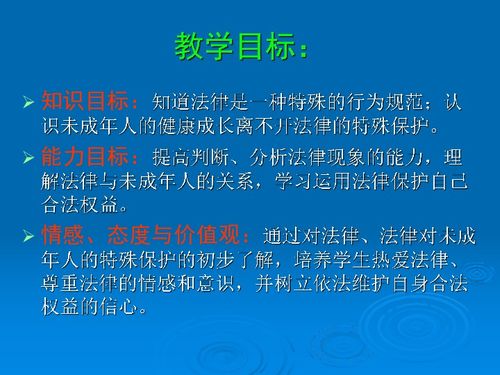 教学目标：

➢ 知识目标：知道法律是一种特殊的行为规范；认识未成年人的健康成长离不开法律的特殊保护。

➢ 能力目标：提高判断、分析法律现象的能力，理解法律与未成年人的关系，学习运用法律保护自己合法权益。

➢ 情感、态度与价值观：通过对法律、法律对未成年人的特殊保护的初步了解，培养学生热爱法律、尊重法律的情感和意识，并树立依法维护自身合法权益的信心。